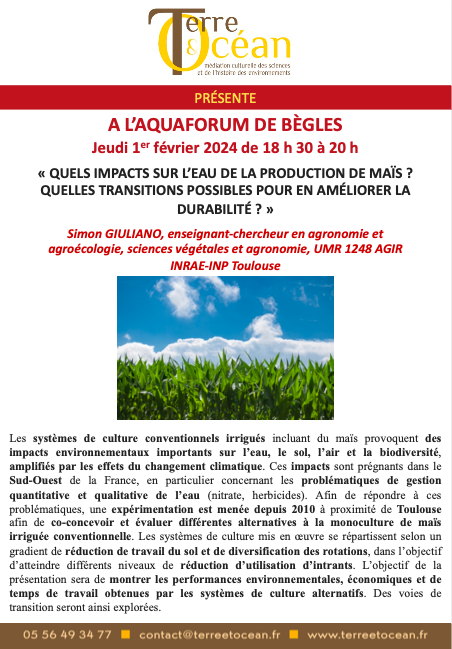 Terre & Océan
médiation culturelle des sciences et de l'histoire des environnements

PRÉSENTE

A L'AQUAFORUM DE BÈGLES

Jeudi 1$^{er}$ février 2024 de 18 h 30 à 20 h

« QUELS IMPACTS SUR L'EAU DE LA PRODUCTION DE MAÏS ? QUELLES TRANSITIONS POSSIBLES POUR EN AMÉLIORER LA DURABILITÉ ? »

Simon GIULIANO, enseignant-chercheur en agronomie et agroécologie, sciences végétales et agronomie, UMR 1248 AGIR INRAE-INP Toulouse

Les systèmes de culture conventionnels irrigués incluant du maïs provoquent des impacts environnementaux importants sur l'eau, le sol, l'air et la biodiversité, amplifiés par les effets du changement climatique. Ces impacts sont prégnants dans le Sud-Ouest de la France, en particulier concernant les problématiques de gestion quantitative et qualitative de l'eau (nitrate, herbicides). Afin de répondre à ces problématiques, une expérimentation est menée depuis 2010 à proximité de Toulouse afin de co-concevoir et évaluer différentes alternatives à la monoculture de maïs irriguée conventionnelle. Les systèmes de culture mis en œuvre se répartissent selon un gradient de réduction de travail du sol et de diversification des rotations, dans l'objectif d'atteindre différents niveaux de réduction d'utilisation d'intrants. L'objectif de la présentation sera de montrer les performances environnementales, économiques et de temps de travail obtenues par les systèmes de culture alternatifs. Des voies de transition seront ainsi explorées.

05 56 49 34 77 ■ contact@terreetocean.fr ■ www.terreetocean.fr